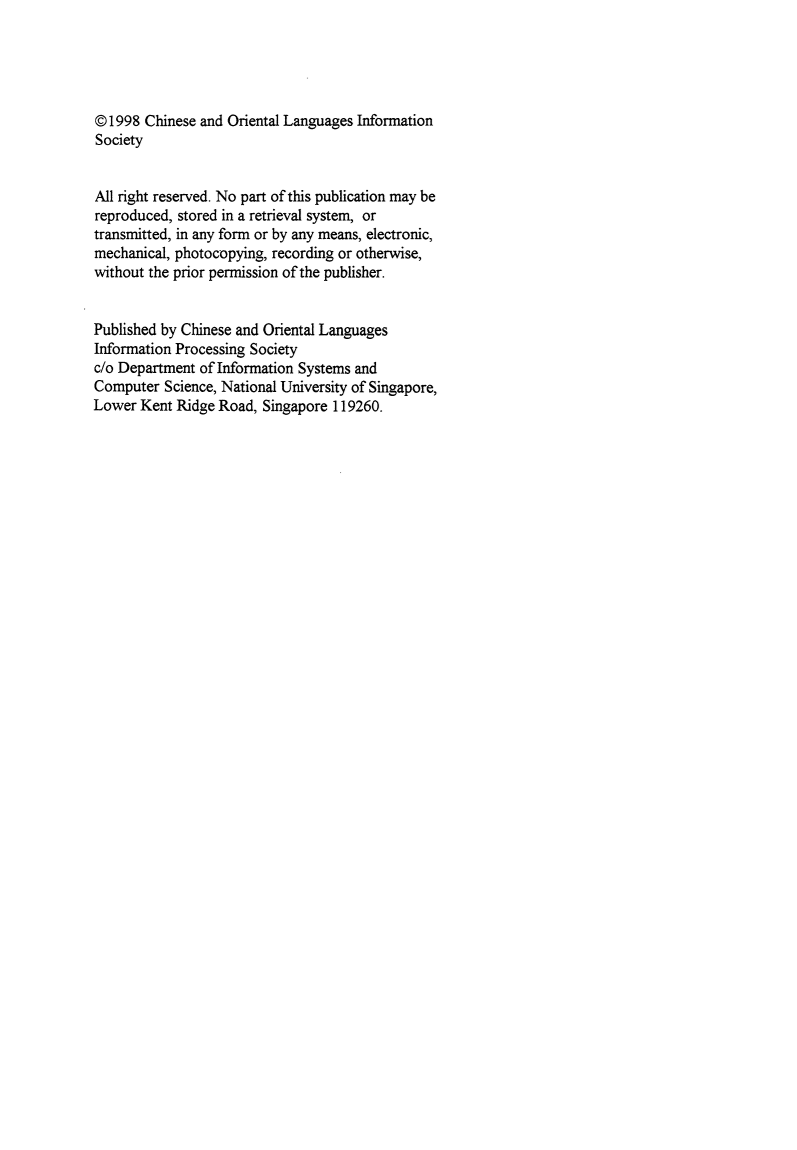 ©1998 Chinese and Oriental Languages Information Society

All right reserved. No part of this publication may be reproduced, stored in a retrieval system, or transmitted, in any form or by any means, electronic, mechanical, photocopying, recording or otherwise, without the prior permission of the publisher.

Published by Chinese and Oriental Languages Information Processing Society
c/o Department of Information Systems and Computer Science, National University of Singapore, Lower Kent Ridge Road, Singapore 119260.